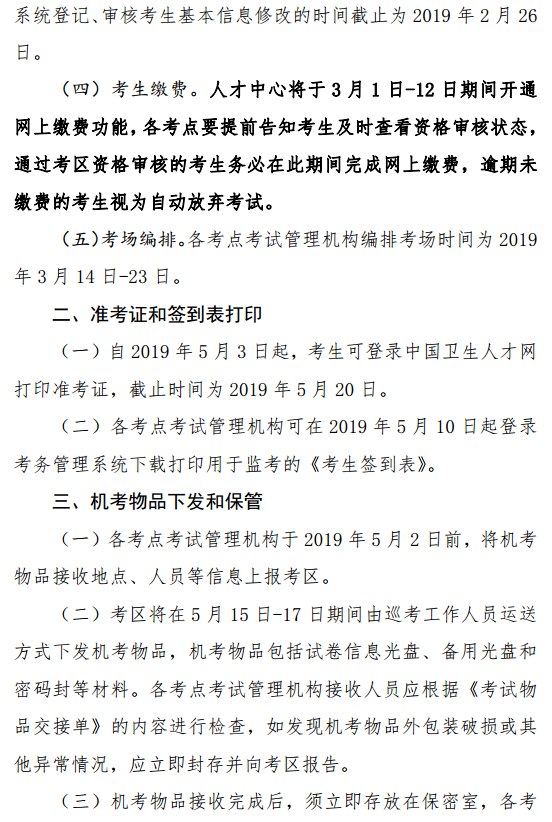 系统登记、审核考生基本信息修改的时间截止为 2019 年 2 月 26 日。

（四）考生缴费。人才中心将于 3 月 1 日-12 日期间开通网上缴费功能，各考点要提前告知考生及时查看资格审核状态，通过考区资格审核的考生务必在此期间完成网上缴费，逾期未缴费的考生视为自动放弃考试。

（五）考场编排。各考点考试管理机构编排考场时间为 2019 年 3 月 14 日-23 日。

二、准考证和签到表打印

（一）自 2019 年 5 月 3 日起，考生可登录中国卫生人才网打印准考证，截止时间为 2019 年 5 月 20 日。

（二）各考点考试管理机构可在 2019 年 5 月 10 日起登录考务管理系统下载打印用于监考的《考生签到表》。

三、机考物品下发和保管

（一）各考点考试管理机构于 2019 年 5 月 2 日前，将机考物品接收地点、人员等信息上报考区。

（二）考区将在 5 月 15 日-17 日期间由巡考工作人员运送方式下发机考物品，机考物品包括试卷信息光盘、备用光盘和密码封等材料。各考点考试管理机构接收人员应根据《考试物品交接单》的内容进行检查，如发现机考物品外包装破损或其他异常情况，应立即封存并向考区报告。

（三）机考物品接收完成后，须立即存放在保密室，各考